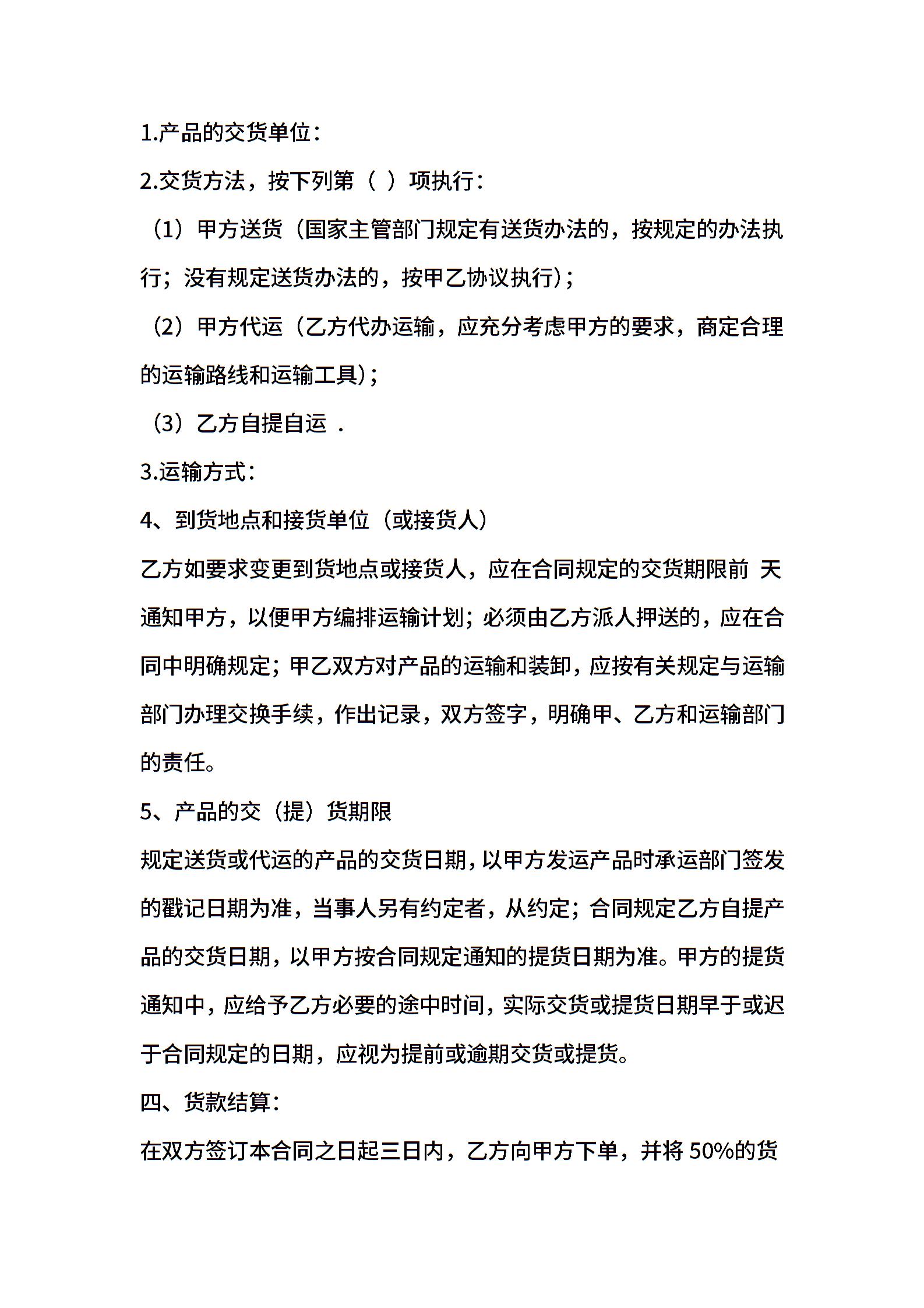 1.产品的交货单位：

2.交货方法，按下列第（ ）项执行：

（1）甲方送货（国家主管部门规定有送货办法的，按规定的办法执行；没有规定送货办法的，按甲乙协议执行）；

（2）甲方代运（乙方代办运输，应充分考虑甲方的要求，商定合理的运输路线和运输工具）；

（3）乙方自提自运 .

3.运输方式：

4、到货地点和接货单位（或接货人）

乙方如要求变更到货地点或接货人，应在合同规定的交货期限前 天通知甲方，以便甲方编排运输计划；必须由乙方派人押送的，应在合同中明确规定；甲乙双方对产品的运输和装卸，应按有关规定与运输部门办理交换手续，作出记录，双方签字，明确甲、乙方和运输部门的责任。

5、产品的交（提）货期限

规定送货或代运的产品的交货日期，以甲方发运产品时承运部门签发的戳记日期为准，当事人另有约定者，从约定；合同规定乙方自提产品的交货日期，以甲方按合同规定通知的提货日期为准。甲方的提货通知中，应给予乙方必要的途中时间，实际交货或提货日期早于或迟于合同规定的日期，应视为提前或逾期交货或提货。

四、货款结算：

在双方签订本合同之日起三日内，乙方向甲方下单，并将 50%的货